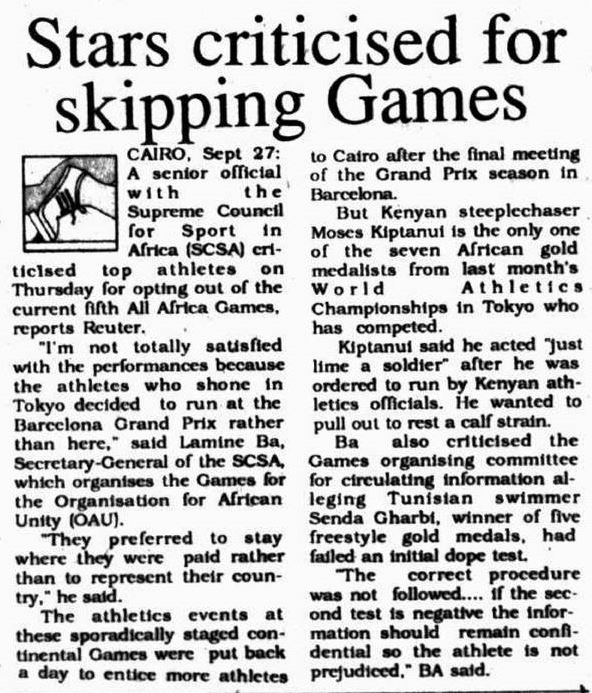 Stars criticised for skipping Games

CAIRO, Sept 27: A senior official with the Supreme Council for Sport in Africa (SCSA) criticised top athletes on Thursday for opting out of the current fifth All Africa Games, reports Reuter.

"I'm not totally satisfied with the performances because the athletes who shone in Tokyo decided to run at the Barcelona Grand Prix rather than here," said Lamine Ba, Secretary-General of the SCSA, which organises the Games for the Organisation for African Unity (OAU).

"They preferred to stay where they were paid rather than to represent their country," he said.

The athletics events at these sporadically staged continental Games were put back a day to entice more athletes to Cairo after the final meeting of the Grand Prix season in Barcelona.

But Kenyan steeplechaser Moses Kiptanui is the only one of the seven African gold medalists from last month's World Athletics Championships in Tokyo who has competed.

Kiptanui said he acted "just lime a soldier" after he was ordered to run by Kenyan athletics officials. He wanted to pull out to rest a calf strain.

Ba also criticised the Games organising committee for circulating information alleging Tunisian swimmer Senda Gharbi, winner of five freestyle gold medals, had failed an initial dope test.

"The correct procedure was not followed.... if the second test is negative the information should remain confidential so the athlete is not prejudiced," BA said.